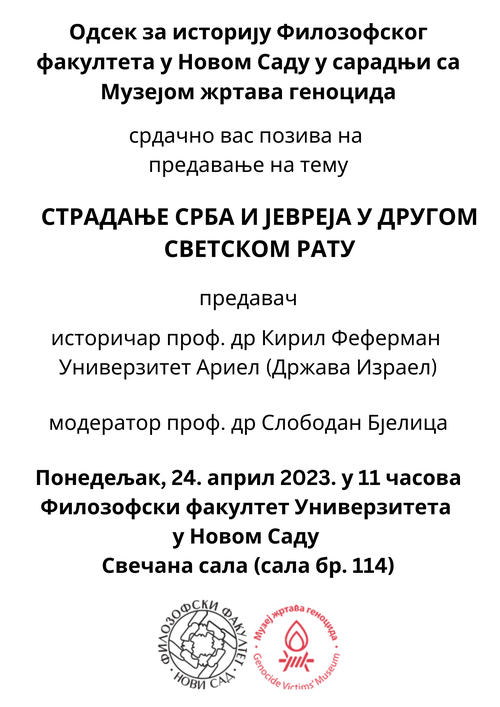 Одсек за историју Филозофског факултета у Новом Саду у сарадњи са Музејом жртава геноцида

срдачно вас позива на предавање на тему

СТРАДАЊЕ СРБА И ЈЕВРЕЈА У ДРУГОМ СВЕТСКОМ РАТУ

предавач

историчар проф. др Кирил Феферман
Универзитет Ариел (Држава Израел)

модератор проф. др Слободан Бјелица

Понедељак, 24. април 2023. у 11 часова
Филозофски факултет Универзитета у Новом Саду
Свечана сала (сала бр. 114)

ФИЛОЗОФСКИ ФАКУЛТЕТ НОВИ САД

Музеј жртава геноцида
Genocide Victims' Museum